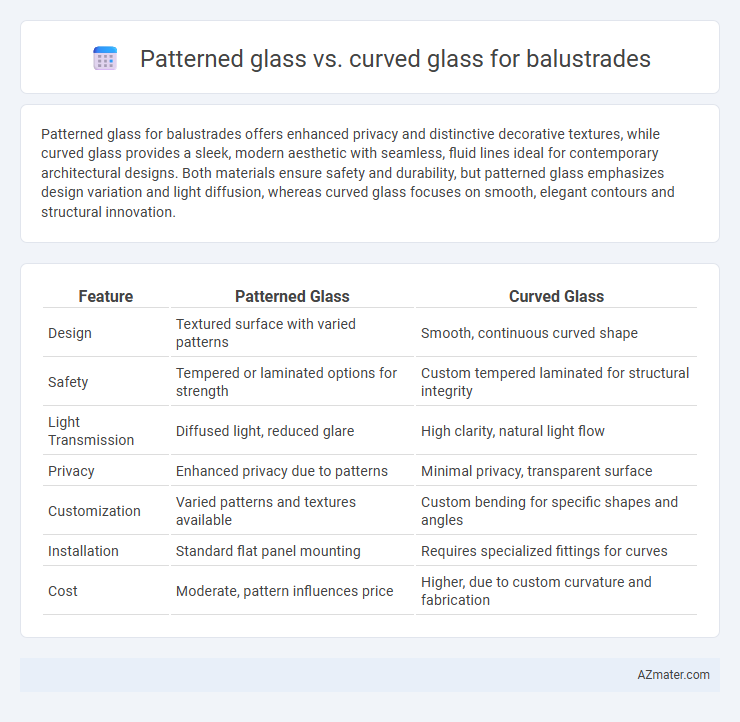 Patterned glass vs. curved glass for balustrades

Patterned glass for balustrades offers enhanced privacy and distinctive decorative textures, while curved glass provides a sleek, modern aesthetic with seamless, fluid lines ideal for contemporary architectural designs. Both materials ensure safety and durability, but patterned glass emphasizes design variation and light diffusion, whereas curved glass focuses on smooth, elegant contours and structural innovation.

| Feature | Patterned Glass | Curved Glass |
|---|---|---|
| Design | Textured surface with varied patterns | Smooth, continuous curved shape |
| Safety | Tempered or laminated options for strength | Custom tempered laminated for structural integrity |
| Light Transmission | Diffused light, reduced glare | High clarity, natural light flow |
| Privacy | Enhanced privacy due to patterns | Minimal privacy, transparent surface |
| Customization | Varied patterns and textures available | Custom bending for specific shapes and angles |
| Installation | Standard flat panel mounting | Requires specialized fittings for curves |
| Cost | Moderate, pattern influences price | Higher, due to custom curvature and fabrication |

AZmater.com